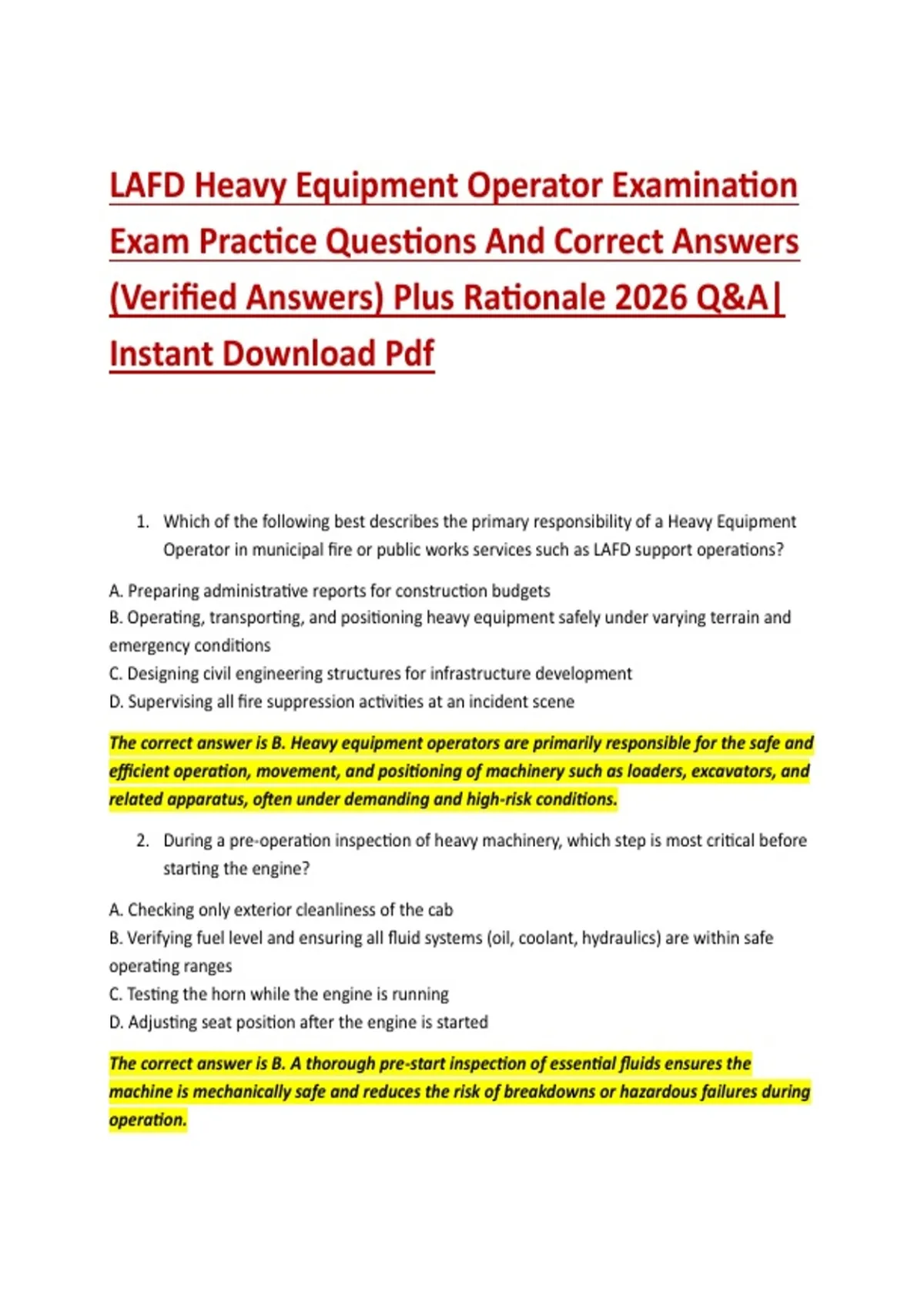 LAFD Heavy Equipment Operator Examination Exam Practice Questions And Correct Answers (Verified Answers) Plus Rationale 2026 Q&A| Instant Download Pdf

1. Which of the following best describes the primary responsibility of a Heavy Equipment Operator in municipal fire or public works services such as LAFD support operations?

A. Preparing administrative reports for construction budgets
B. Operating, transporting, and positioning heavy equipment safely under varying terrain and emergency conditions
C. Designing civil engineering structures for infrastructure development
D. Supervising all fire suppression activities at an incident scene

The correct answer is B. Heavy equipment operators are primarily responsible for the safe and efficient operation, movement, and positioning of machinery such as loaders, excavators, and related apparatus, often under demanding and high-risk conditions.

2. During a pre-operation inspection of heavy machinery, which step is most critical before starting the engine?

A. Checking only exterior cleanliness of the cab
B. Verifying fuel level and ensuring all fluid systems (oil, coolant, hydraulics) are within safe operating ranges
C. Testing the horn while the engine is running
D. Adjusting seat position after the engine is started

The correct answer is B. A thorough pre-start inspection of essential fluids ensures the machine is mechanically safe and reduces the risk of breakdowns or hazardous failures during operation.